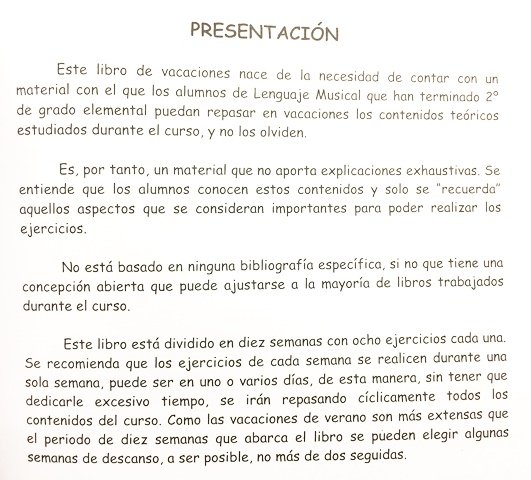 PRESENTACIÓN

Este libro de vacaciones nace de la necesidad de contar con un material con el que los alumnos de Lenguaje Musical que han terminado 2º de grado elemental puedan repasar en vacaciones los contenidos teóricos estudiados durante el curso, y no los olviden.

Es, por tanto, un material que no aporta explicaciones exhaustivas. Se entiende que los alumnos conocen estos contenidos y solo se "recuerda" aquellos aspectos que se consideran importantes para poder realizar los ejercicios.

No está basado en ninguna bibliografía específica, si no que tiene una concepción abierta que puede ajustarse a la mayoría de libros trabajados durante el curso.

Este libro está dividido en diez semanas con ocho ejercicios cada una. Se recomienda que los ejercicios de cada semana se realicen durante una sola semana, puede ser en uno o varios días, de esta manera, sin tener que dedicarle excesivo tiempo, se irán repasando cíclicamente todos los contenidos del curso. Como las vacaciones de verano son más extensas que el periodo de diez semanas que abarca el libro se pueden elegir algunas semanas de descanso, a ser posible, no más de dos seguidas.